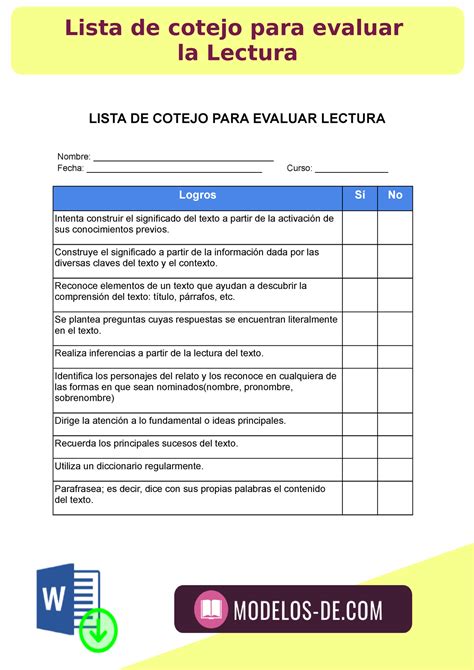 Lista de cotejo para evaluar la Lectura

LISTA DE COTEJO PARA EVALUAR LECTURA

Nombre: ___________________________________
Fecha: ___________________________________ Curso: ______________

| Logros | Si | No |
|---|---|---|
| Intenta construir el significado del texto a partir de la activación de sus conocimientos previos. | | |
| Construye el significado a partir de la información dada por las diversas claves del texto y el contexto. | | |
| Reconoce elementos de un texto que ayudan a descubrir la comprensión del texto: título, párrafos, etc. | | |
| Se plantea preguntas cuyas respuestas se encuentran literalmente en el texto. | | |
| Realiza inferencias a partir de la lectura del texto. | | |
| Identifica los personajes del relato y los reconoce en cualquiera de las formas en que sean nominados(nombre, pronombre, sobrenombre) | | |
| Dirige la atención a lo fundamental o ideas principales. | | |
| Recuerda los principales sucesos del texto. | | |
| Utiliza un diccionario regularmente. | | |
| Parafrasea; es decir, dice con sus propias palabras el contenido del texto. | | |

W

MODELOS-DE.COM